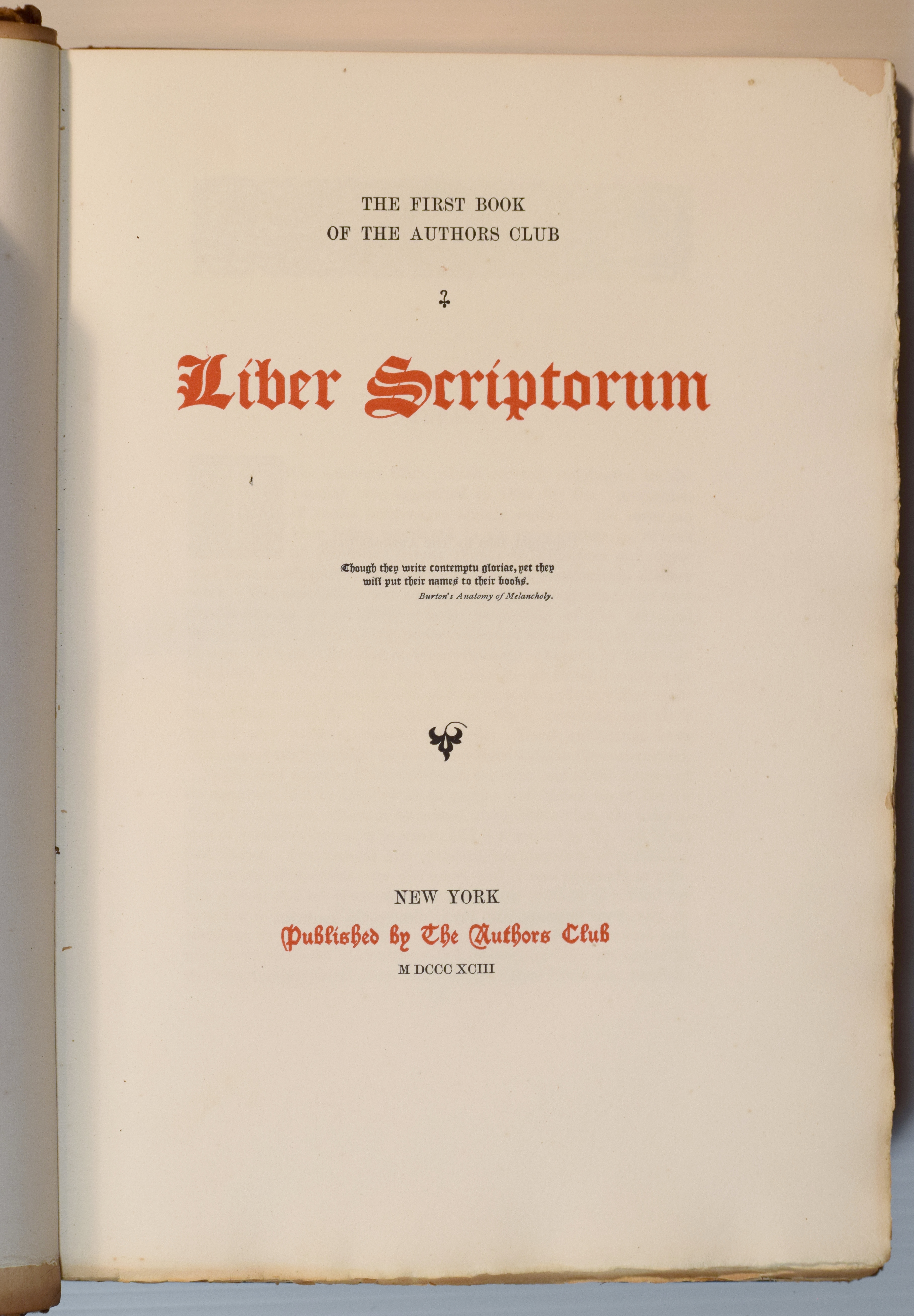 THE FIRST BOOK
OF THE AUTHORS CLUB

Liber Scriptorum

Though they write contemptu gloriae, yet they will put their names to their books.
Burton's Anatomy of Melancholy.

NEW YORK
Published by The Authors Club
M DCCC XCIII